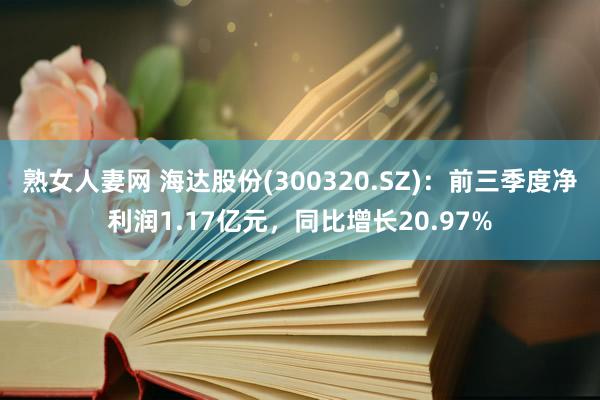 熟女人妻网 海达股份(300320.SZ)：前三季度净利润1.17亿元，同比增长20.97%